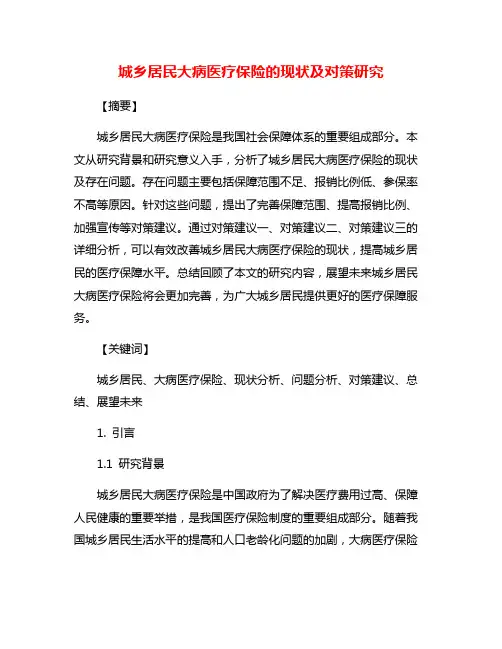 城乡居民大病医疗保险的现状及对策研究

【摘要】

城乡居民大病医疗保险是我国社会保障体系的重要组成部分。本文从研究背景和研究意义入手，分析了城乡居民大病医疗保险的现状及存在问题。存在问题主要包括保障范围不足、报销比例低、参保率不高等原因。针对这些问题，提出了完善保障范围、提高报销比例、加强宣传等对策建议。通过对策建议一、对策建议二、对策建议三的详细分析，可以有效改善城乡居民大病医疗保险的现状，提高城乡居民的医疗保障水平。总结回顾了本文的研究内容，展望未来城乡居民大病医疗保险将会更加完善，为广大城乡居民提供更好的医疗保障服务。

【关键词】

城乡居民、大病医疗保险、现状分析、问题分析、对策建议、总结、展望未来

1. 引言

1.1 研究背景

城乡居民大病医疗保险是中国政府为了解决医疗费用过高、保障人民健康的重要举措，是我国医疗保险制度的重要组成部分。随着我国城乡居民生活水平的提高和人口老龄化问题的加剧，大病医疗保险